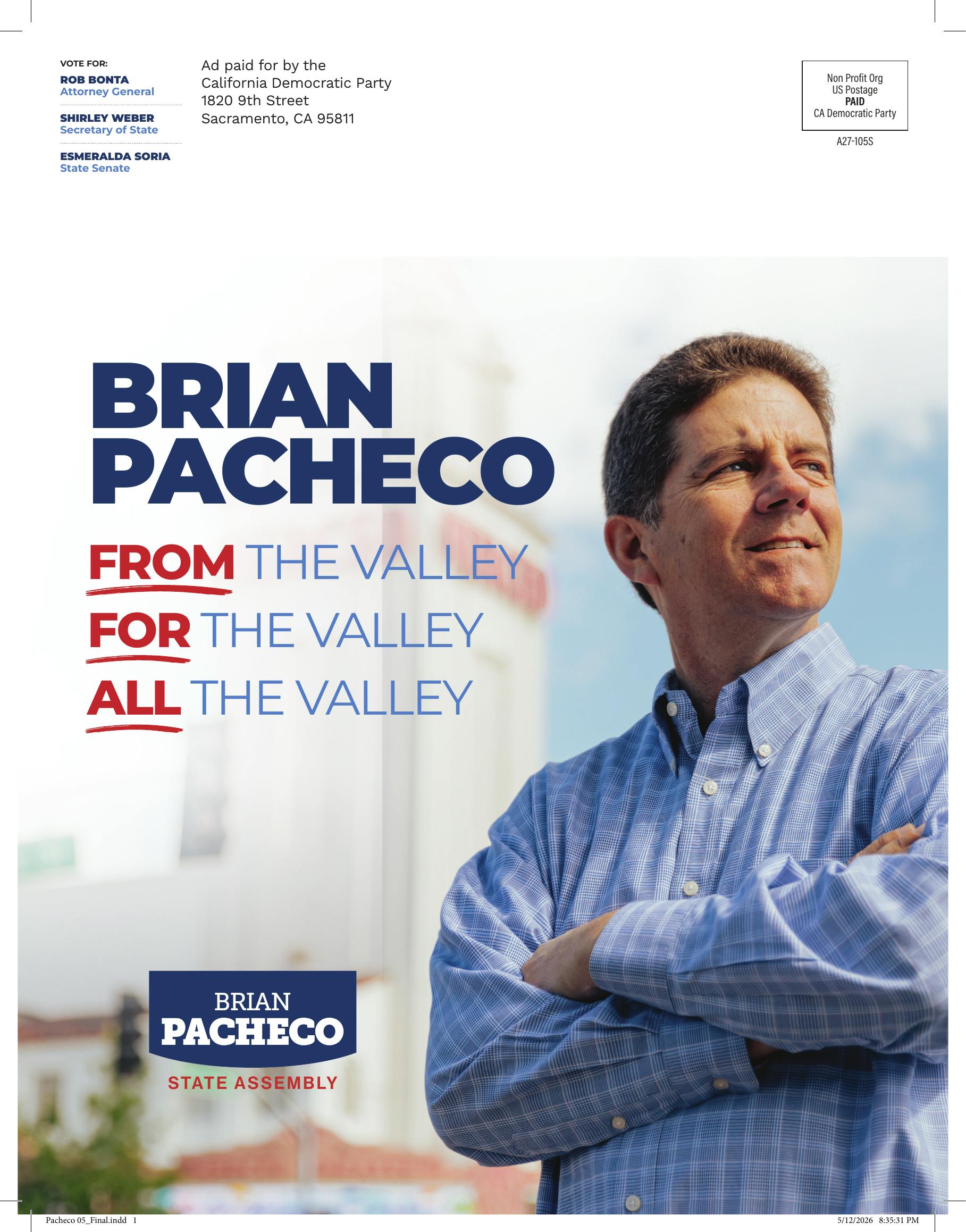 VOTE FOR:

ROB BONTA
Attorney General

SHIRLEY WEBER
Secretary of State

ESMERALDA SORIA
State Senate

Ad paid for by the
California Democratic Party
1820 9th Street
Sacramento, CA 95811

Non Profit Org
US Postage
PAID
CA Democratic Party

A27-105S

BRIAN
PACHECO

FROM THE VALLEY
FOR THE VALLEY
ALL THE VALLEY

BRIAN
PACHECO
STATE ASSEMBLY

Pacheco 05_Final.indd 1

5/12/2026 8:35:31 PM